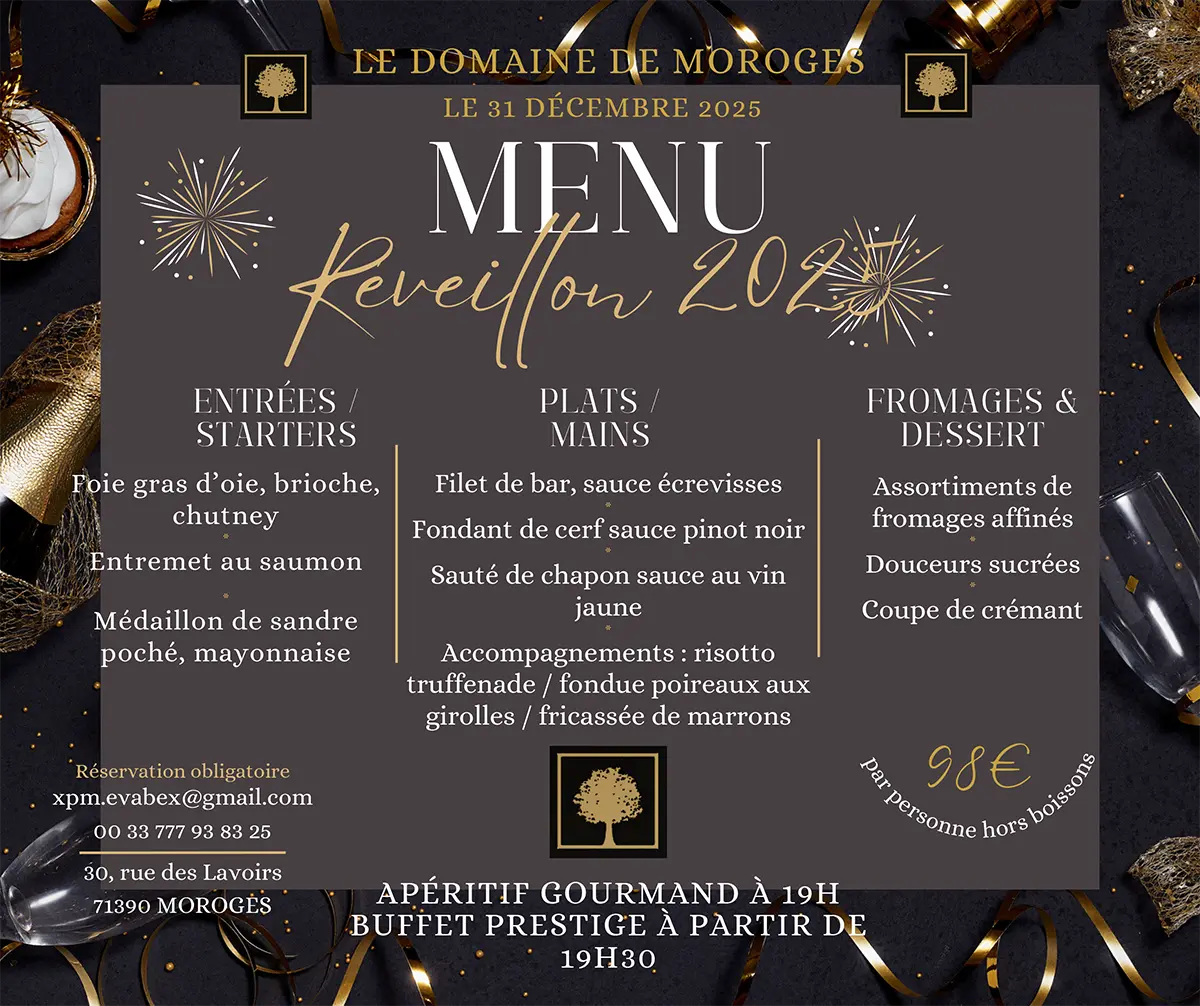 LE DOMAINE DE MOROGES

LE 31 DÉCEMBRE 2025

MENU
Reveillon 2025

ENTRÉES / STARTERS

Foie gras d'oie, brioche, chutney

Entremet au saumon

Médaillon de sandre poché, mayonnaise

PLATS / MAINS

Filet de bar, sauce écrevisses

Fondant de cerf sauce pinot noir

Sauté de chapon sauce au vin jaune

Accompagnements : risotto truffenade / fondue poireaux aux girolles / fricassée de marrons

FROMAGES & DESSERT

Assortiments de fromages affinés

Douceurs sucrées

Coupe de crémant

98€
par personne hors boissons

Réservation obligatoire
xpm.evabex@gmail.com
00 33 777 93 83 25
30, rue des Lavoirs
71390 MOROGES

APÉRITIF GOURMAND À 19H
BUFFET PRESTIGE À PARTIR DE 19H30